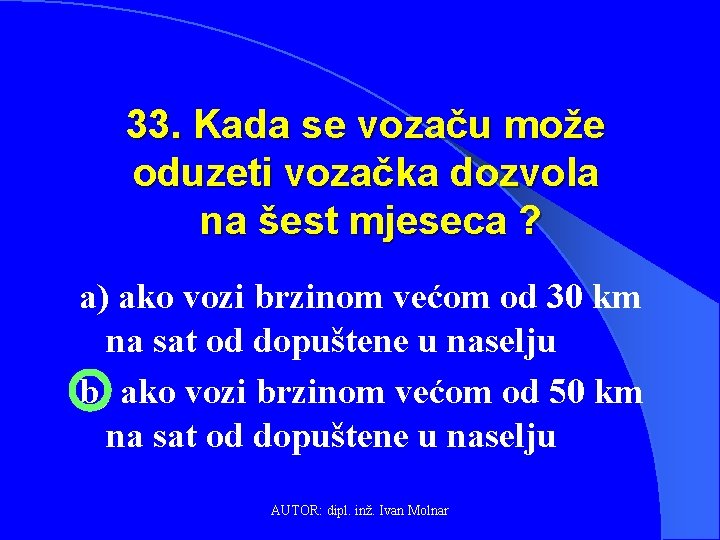 33. Kada se vozaču može oduzeti vozačka dozvola na šest mjeseca ?

a) ako vozi brzinom većom od 30 km na sat od dopuštene u naselju

b) ako vozi brzinom većom od 50 km na sat od dopuštene u naselju

AUTOR: dipl. inž. Ivan Molnar